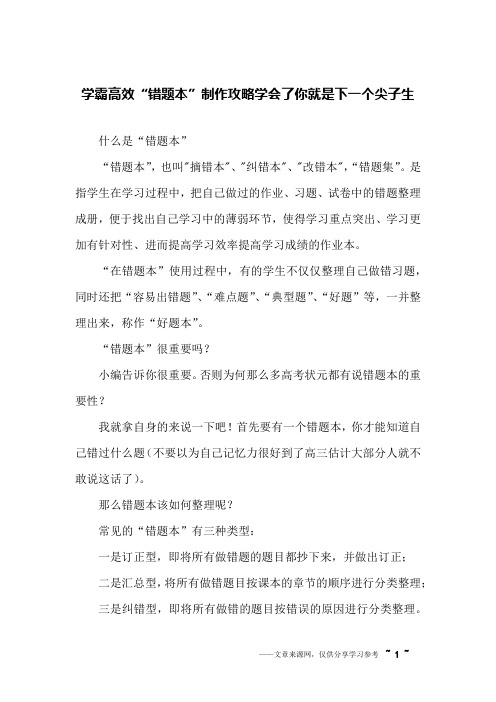 学霸高效“错题本”制作攻略学会了你就是下一个尖子生

什么是“错题本”

“错题本”，也叫"摘错本"、"纠错本"、"改错本"，“错题集”。是指学生在学习过程中，把自己做过的作业、习题、试卷中的错题整理成册，便于找出自己学习中的薄弱环节，使得学习重点突出、学习更加有针对性、进而提高学习效率提高学习成绩的作业本。

“在错题本”使用过程中，有的学生不仅仅整理自己做错习题，同时还把“容易出错题”、“难点题”、“典型题”、“好题”等，一并整理出来，称作“好题本”。

“错题本”很重要吗？

小编告诉你很重要。否则为何那么多高考状元都有说错题本的重要性？

我就拿自身的来说一下吧！首先要有一个错题本，你才能知道自己错过什么题（不要以为自己记忆力很好到了高三估计大部分人就不敢说这话了）。

那么错题本该如何整理呢？

常见的“错题本”有三种类型：

一是订正型，即将所有做错题的题目都抄下来，并做出订正；

二是汇总型，将所有做错题目按课本的章节的顺序进行分类整理；

三是纠错型，即将所有做错的题目按错误的原因进行分类整理。

——文章来源网，仅供分享学习参考 ~ 1 ~